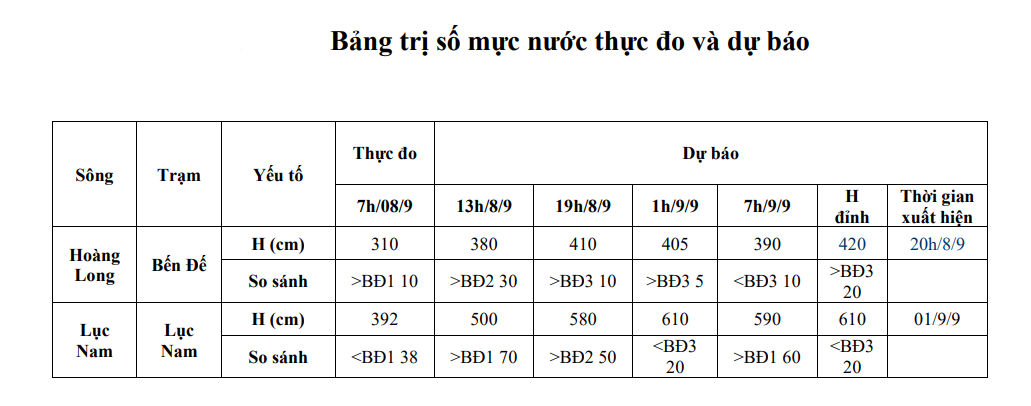 Bảng trị số mực nước thực đo và dự báo

| Sông | Trạm | Yếu tố | Thực đo | Dự báo | | | | | |
|---|---|---|---|---|---|---|---|---|---|
| | | | 7h/08/9 | 13h/8/9 | 19h/8/9 | 1h/9/9 | 7h/9/9 | H đỉnh | Thời gian xuất hiện |
| Hoàng Long | Bến Đế | H (cm) | 310 | 380 | 410 | 405 | 390 | 420 | 20h/8/9 |
| | | So sánh | >BĐ1 10 | >BĐ2 30 | >BĐ3 10 | >BĐ3 5 | <BĐ3 10 | >BĐ3 20 | |
| Lục Nam | Lục Nam | H (cm) | 392 | 500 | 580 | 610 | 590 | 610 | 01/9/9 |
| | | So sánh | <BĐ1 38 | >BĐ1 70 | >BĐ2 50 | <BĐ3 20 | >BĐ1 60 | <BĐ3 20 | |